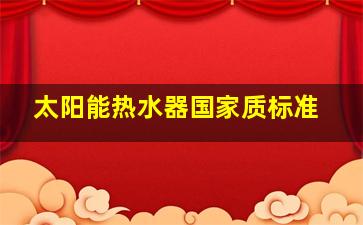 太阳能热水器国家质标准